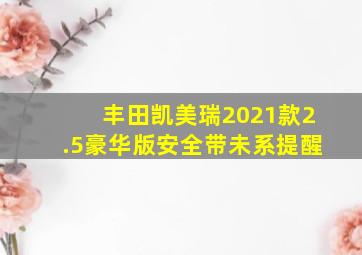 丰田凯美瑞2021款2.5豪华版安全带未系提醒